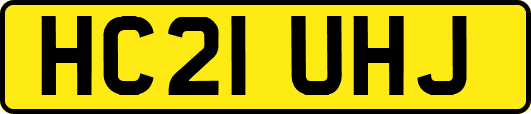 HC21 UHJ